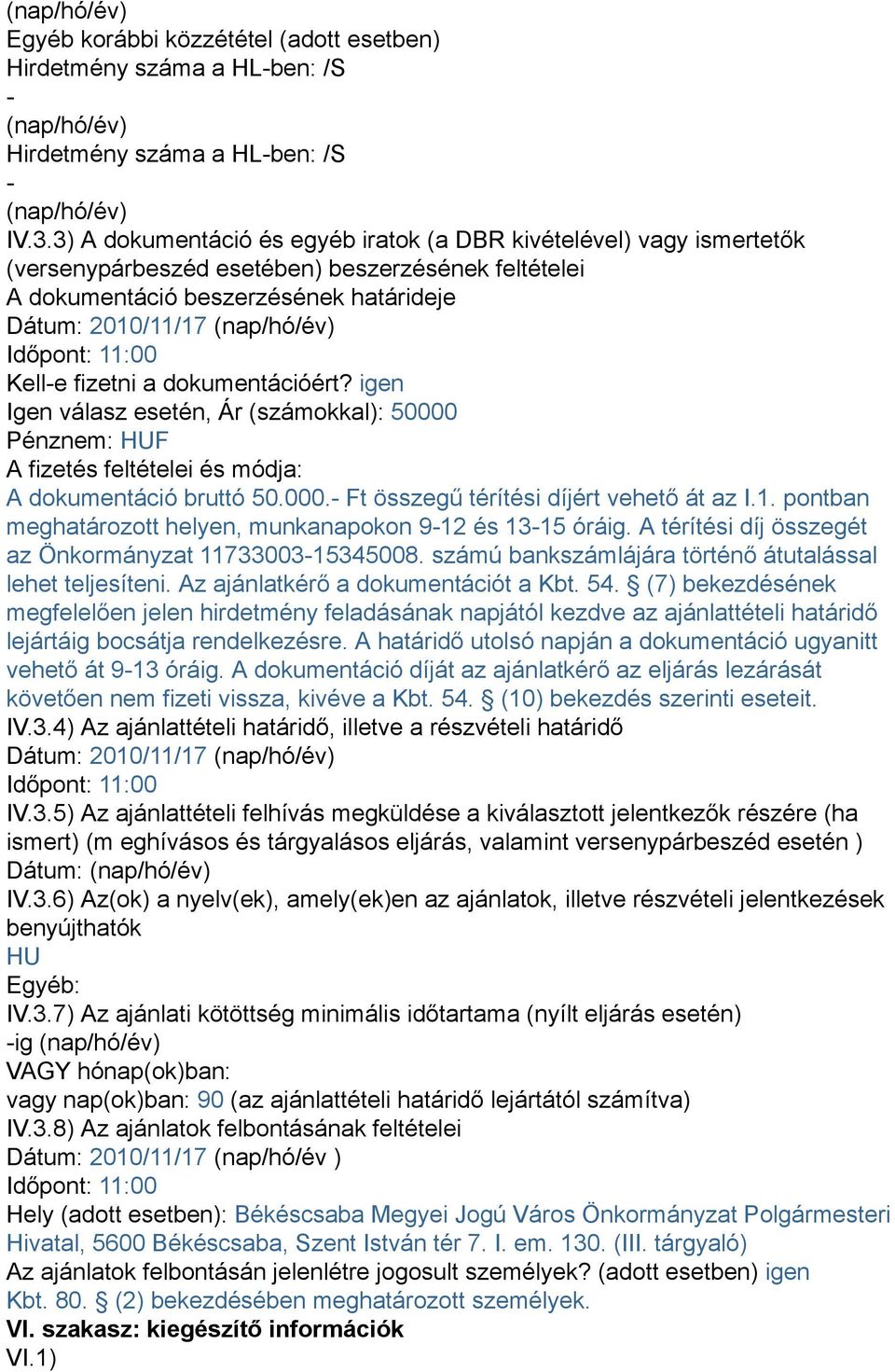 (nap/hó/év)
Egyéb korábbi közzététel (adott esetben)
Hirdetmény száma a HL-ben: /S
-
(nap/hó/év)
Hirdetmény száma a HL-ben: /S
-
(nap/hó/év)
IV.3.3) A dokumentáció és egyéb iratok (a DBR kivételével) vagy ismertetők (versenypárbeszéd esetében) beszerzésének feltételei
A dokumentáció beszerzésének határideje
Dátum: 2010/11/17 (nap/hó/év)
Időpont: 11:00
Kell-e fizetni a dokumentációért? igen
Igen válasz esetén, Ár (számokkal): 50000
Pénznem: HUF
A fizetés feltételei és módja:
A dokumentáció bruttó 50.000.- Ft összegű térítési díjért vehető át az I.1. pontban meghatározott helyen, munkanapokon 9-12 és 13-15 óráig. A térítési díj összegét az Önkormányzat 11733003-15345008. számú bankszámlájára történő átutalással lehet teljesíteni. Az ajánlatkérő a dokumentációt a Kbt. 54. § (7) bekezdésének megfelelően jelen hirdetmény feladásának napjától kezdve az ajánlattételi határidő lejártáig bocsátja rendelkezésre. A határidő utolsó napján a dokumentáció ugyanitt vehető át 9-13 óráig. A dokumentáció díját az ajánlatkérő az eljárás lezárását követően nem fizeti vissza, kivéve a Kbt. 54. § (10) bekezdés szerinti eseteit.
IV.3.4) Az ajánlattételi határidő, illetve a részvételi határidő
Dátum: 2010/11/17 (nap/hó/év)
Időpont: 11:00
IV.3.5) Az ajánlattételi felhívás megküldése a kiválasztott jelentkezők részére (ha ismert) (m eghívásos és tárgyalásos eljárás, valamint versenypárbeszéd esetén )
Dátum: (nap/hó/év)
IV.3.6) Az(ok) a nyelv(ek), amely(ek)en az ajánlatok, illetve részvételi jelentkezések benyújthatók
HU
Egyéb:
IV.3.7) Az ajánlati kötöttség minimális időtartama (nyílt eljárás esetén)
-ig (nap/hó/év)
VAGY hónap(ok)ban:
vagy nap(ok)ban: 90 (az ajánlattételi határidő lejártától számítva)
IV.3.8) Az ajánlatok felbontásának feltételei
Dátum: 2010/11/17 (nap/hó/év )
Időpont: 11:00
Hely (adott esetben): Békéscsaba Megyei Jogú Város Önkormányzat Polgármesteri Hivatal, 5600 Békéscsaba, Szent István tér 7. I. em. 130. (III. tárgyaló)
Az ajánlatok felbontásán jelenlétre jogosult személyek? (adott esetben) igen
Kbt. 80. § (2) bekezdésében meghatározott személyek.
VI. szakasz: kiegészítő információk
VI.1)